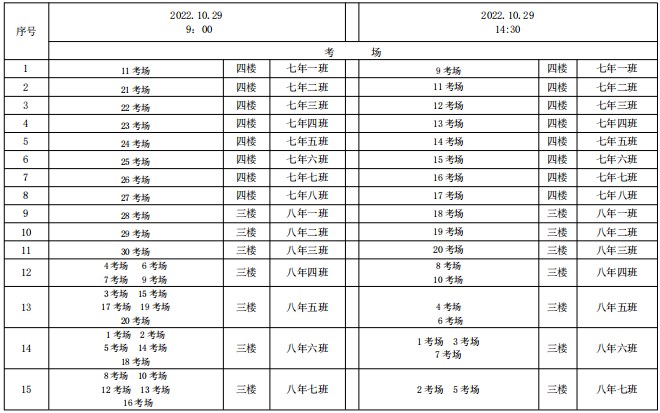 | 序号 | 2022.10.29 9：00 | | | 2022.10.29 14:30 | | |
|---|---|---|---|---|---|---|
| | 考　场 | | | | | |
| 1 | 11 考场 | 四楼 | 七年一班 | 9 考场 | 四楼 | 七年一班 |
| 2 | 21 考场 | 四楼 | 七年二班 | 11 考场 | 四楼 | 七年二班 |
| 3 | 22 考场 | 四楼 | 七年三班 | 12 考场 | 四楼 | 七年三班 |
| 4 | 23 考场 | 四楼 | 七年四班 | 13 考场 | 四楼 | 七年四班 |
| 5 | 24 考场 | 四楼 | 七年五班 | 14 考场 | 四楼 | 七年五班 |
| 6 | 25 考场 | 四楼 | 七年六班 | 15 考场 | 四楼 | 七年六班 |
| 7 | 26 考场 | 四楼 | 七年七班 | 16 考场 | 四楼 | 七年七班 |
| 8 | 27 考场 | 四楼 | 七年八班 | 17 考场 | 四楼 | 七年八班 |
| 9 | 28 考场 | 三楼 | 八年一班 | 18 考场 | 三楼 | 八年一班 |
| 10 | 29 考场 | 三楼 | 八年二班 | 19 考场 | 三楼 | 八年二班 |
| 11 | 30 考场 | 三楼 | 八年三班 | 20 考场 | 三楼 | 八年三班 |
| 12 | 4 考场　6 考场 7 考场　9 考场 | 三楼 | 八年四班 | 8 考场 10 考场 | 三楼 | 八年四班 |
| 13 | 3 考场　15 考场 17 考场　19 考场 20 考场 | 三楼 | 八年五班 | 4 考场 6 考场 | 三楼 | 八年五班 |
| 14 | 1 考场　2 考场 5 考场　14 考场 18 考场 | 三楼 | 八年六班 | 1 考场　3 考场 7 考场 | 三楼 | 八年六班 |
| 15 | 8 考场　10 考场 12 考场　13 考场 16 考场 | 三楼 | 八年七班 | 2 考场　5 考场 | 三楼 | 八年七班 |